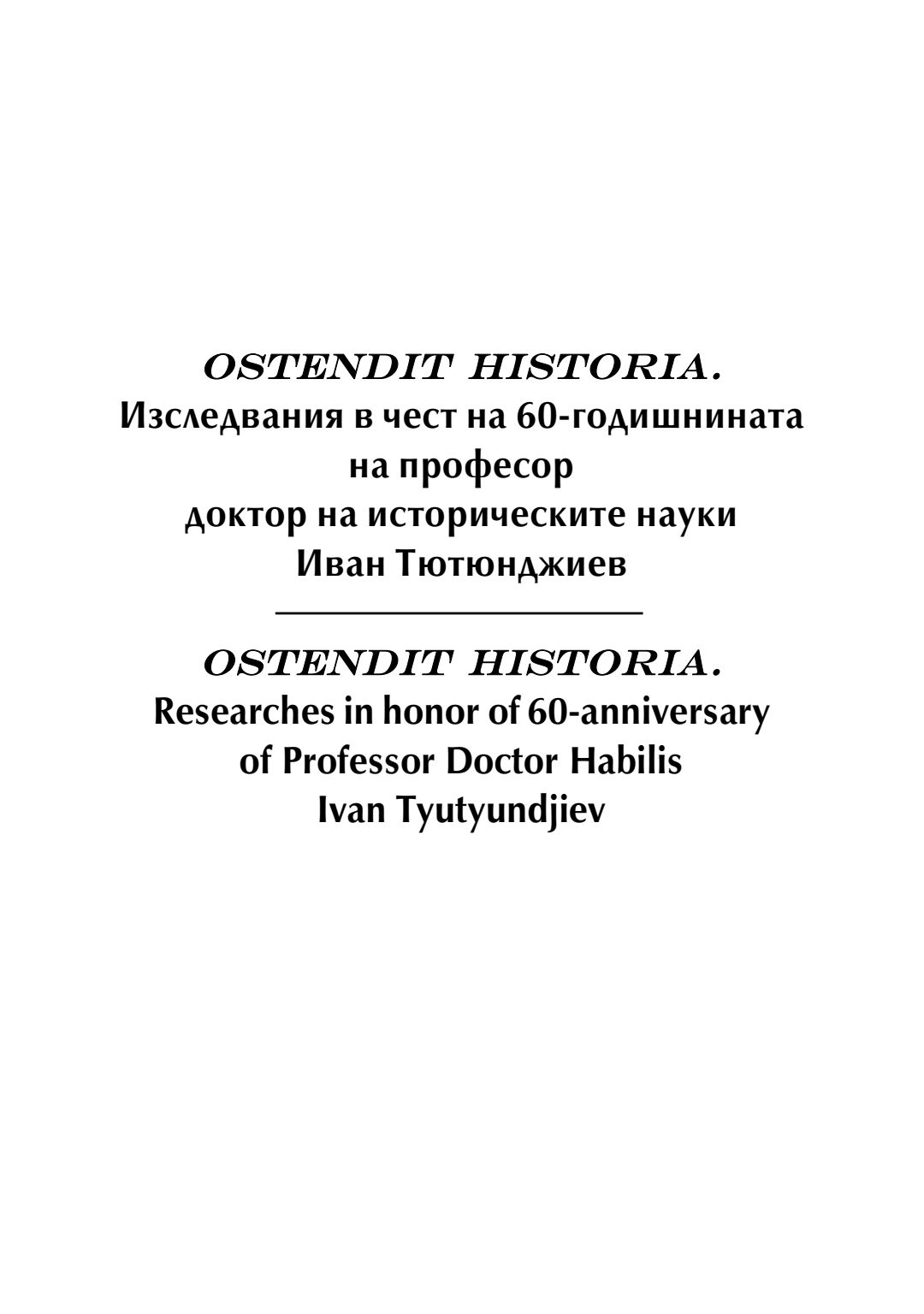 OSTENDIT HISTORIA.
Изследвания в чест на 60-годишнината
на професор
доктор на историческите науки
Иван Тютюнджиев

OSTENDIT HISTORIA.
Researches in honor of 60-anniversary
of Professor Doctor Habilis
Ivan Tyutyundjiev